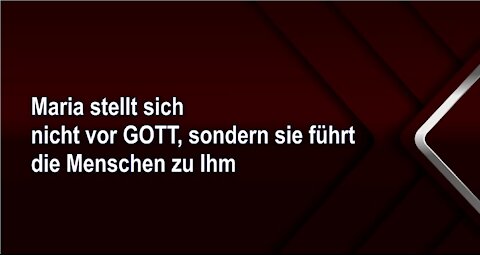 Maria stellt sich nicht vor GOTT, sondern sie führt die Menschen zu Ihm